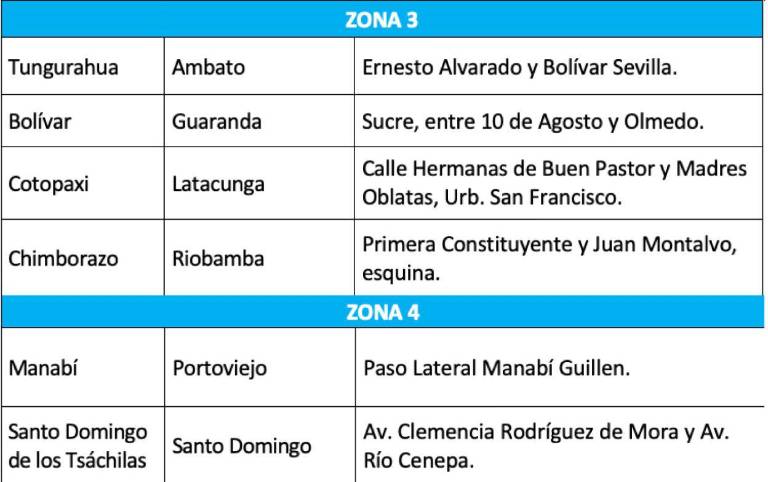 | ZONA 3 | | |
|---|---|---|
| Tungurahua | Ambato | Ernesto Alvarado y Bolívar Sevilla. |
| Bolívar | Guaranda | Sucre, entre 10 de Agosto y Olmedo. |
| Cotopaxi | Latacunga | Calle Hermanas de Buen Pastor y Madres Oblatas, Urb. San Francisco. |
| Chimborazo | Riobamba | Primera Constituyente y Juan Montalvo, esquina. |
| ZONA 4 | | |
| Manabí | Portoviejo | Paso Lateral Manabí Guillen. |
| Santo Domingo de los Tsáchilas | Santo Domingo | Av. Clemencia Rodríguez de Mora y Av. Río Cenepa. |